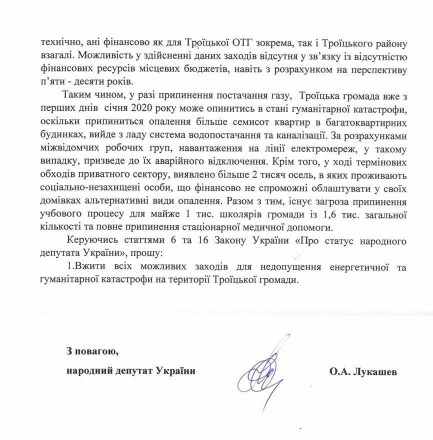 технічно, ані фінансово як для Троїцької ОТГ зокрема, так і Троїцького району взагалі. Можливість у здійсненні даних заходів відсутня у зв'язку із відсутністю фінансових ресурсів місцевих бюджетів, навіть з розрахунком на перспективу п'яти - десяти років.

Таким чином, у разі припинення постачання газу, Троїцька громада вже з перших днів січня 2020 року може опинитись в стані гуманітарної катастрофи, оскільки припиниться опалення більше семисот квартир в багатоквартирних будинках, вийде з ладу система водопостачання та каналізації. За розрахунками міжвідомчих робочих груп, навантаження на лінії електромереж, у такому випадку, призведе до їх аварійного відключення. Крім того, у ході термінових обходів приватного сектору, виявлено більше 2 тисяч осель, в яких проживають соціально-незахищені особи, що фінансово не спроможні облаштувати у своїх домівках альтернативні види опалення. Разом з тим, існує загроза припинення учбового процесу для майже 1 тис. школярів громади із 1,6 тис. загальної кількості та повне припинення стаціонарної медичної допомоги.

Керуючись статтями 6 та 16 Закону України «Про статус народного депутата України», прошу:

1.Вжити всіх можливих заходів для недопущення енергетичної та гуманітарної катастрофи на території Троїцької громади.

З повагою,
народний депутат України

О.А. Лукашев